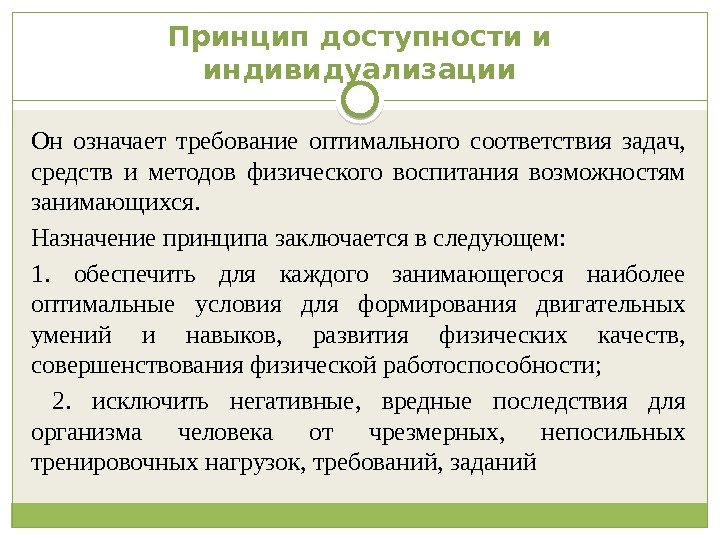 Принцип доступности и индивидуализации

Он означает требование оптимального соответствия задач, средств и методов физического воспитания возможностям занимающихся.

Назначение принципа заключается в следующем:

1. обеспечить для каждого занимающегося наиболее оптимальные условия для формирования двигательных умений и навыков, развития физических качеств, совершенствования физической работоспособности;

2. исключить негативные, вредные последствия для организма человека от чрезмерных, непосильных тренировочных нагрузок, требований, заданий